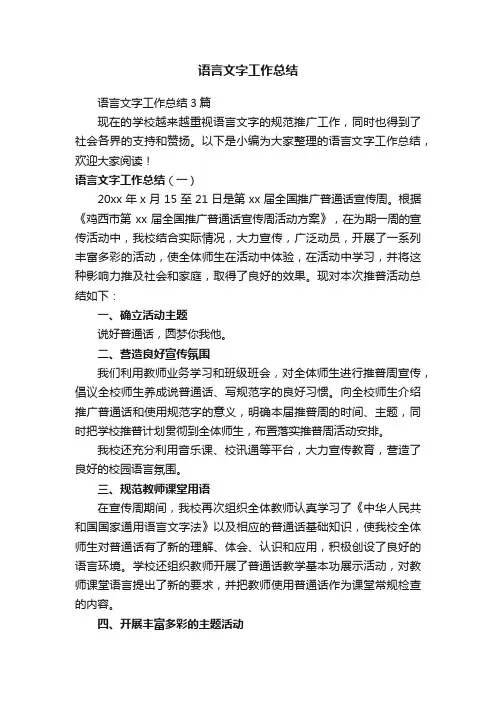 语言文字工作总结

语言文字工作总结 3 篇

现在的学校越来越重视语言文字的规范推广工作，同时也得到了社会各界的支持和赞扬。以下是小编为大家整理的语言文字工作总结，欢迎大家阅读！

语言文字工作总结（一）

20xx 年 x 月 15 至 21 日是第 xx 届全国推广普通话宣传周。根据《鸡西市第 xx 届全国推广普通话宣传周活动方案》，在为期一周的宣传活动中，我校结合实际情况，大力宣传，广泛动员，开展了一系列丰富多彩的活动，使全体师生在活动中体验，在活动中学习，并将这种影响力推及社会和家庭，取得了良好的效果。现对本次推普活动总结如下：

一、确立活动主题

说好普通话，圆梦你我他。

二、营造良好宣传氛围

我们利用教师业务学习和班级班会，对全体师生进行推普周宣传，倡议全校师生养成说普通话、写规范字的良好习惯。向全校师生介绍推广普通话和使用规范字的意义，明确本届推普周的时间、主题，同时把学校推普计划贯彻到全体师生，布置落实推普周活动安排。

我校还充分利用音乐课、校讯通等平台，大力宣传教育，营造了良好的校园语言氛围。

三、规范教师课堂用语

在宣传周期间，我校再次组织全体教师认真学习了《中华人民共和国国家通用语言文字法》以及相应的普通话基础知识，使我校全体师生对普通话有了新的理解、体会、认识和应用，积极创设了良好的语言环境。学校还组织教师开展了普通话教学基本功展示活动，对教师课堂语言提出了新的要求，并把教师使用普通话作为课堂常规检查的内容。

四、开展丰富多彩的主题活动